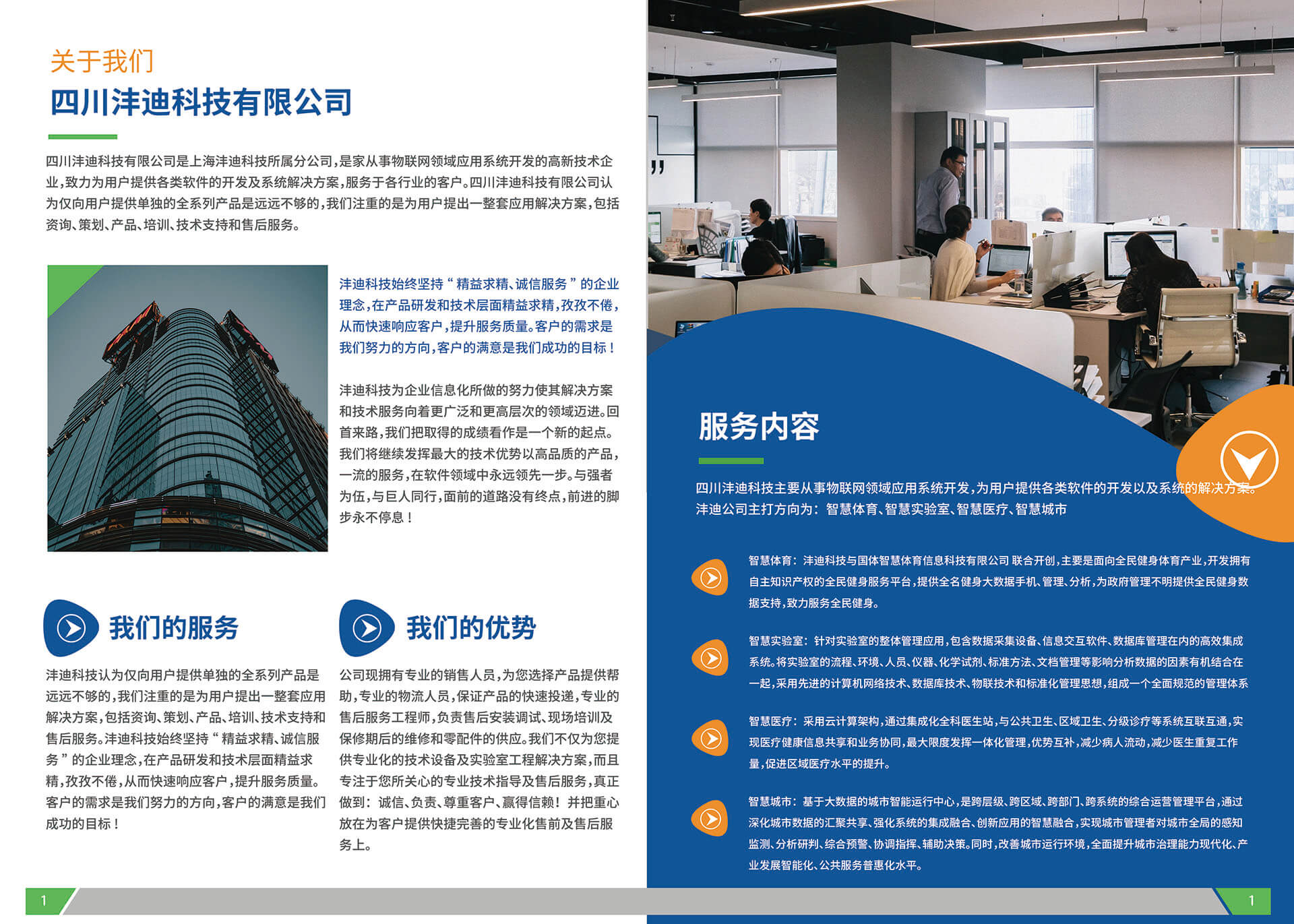 关于我们

四川沣迪科技有限公司

四川沣迪科技有限公司是上海沣迪科技所属分公司，是家从事物联网领域应用系统开发的高新技术企业，致力为用户提供各类软件的开发及系统解决方案，服务于各行业的客户。四川沣迪科技有限公司认为仅向用户提供单独的全系列产品是远远不够的，我们注重的是为用户提出一整套应用解决方案，包括资询、策划、产品、培训、技术支持和售后服务。

沣迪科技始终坚持“精益求精、诚信服务”的企业理念，在产品研发和技术层面精益求精，孜孜不倦，从而快速响应客户，提升服务质量。客户的需求是我们努力的方向，客户的满意是我们成功的目标！

沣迪科技为企业信息化所做的努力使其解决方案和技术服务向着更广泛和更高层次的领域迈进。回首来路，我们把取得的成绩看作是一个新的起点。我们将继续发挥最大的技术优势以高品质的产品，一流的服务，在软件领域中永远领先一步。与强者为伍，与巨人同行，面前的道路没有终点，前进的脚步永不停息！

我们的服务

沣迪科技认为仅向用户提供单独的全系列产品是远远不够的，我们注重的是为用户提出一整套应用解决方案，包括资询、策划、产品、培训、技术支持和售后服务。沣迪科技始终坚持“精益求精、诚信服务”的企业理念，在产品研发和技术层面精益求精，孜孜不倦，从而快速响应客户，提升服务质量。客户的需求是我们努力的方向，客户的满意是我们成功的目标！

我们的优势

公司现拥有专业的销售人员，为您选择产品提供帮助，专业的物流人员，保证产品的快速投递，专业的售后服务工程师，负责售后安装调试、现场培训及保修期后的维修和零配件的供应。我们不仅为您提供专业化的技术设备及实验室工程解决方案，而且专注于您所关心的专业技术指导及售后服务，真正做到：诚信、负责、尊重客户、赢得信赖！并把重心放在为客户提供快捷完善的专业化售前及售后服务上。

1

服务内容

四川沣迪科技主要从事物联网领域应用系统开发，为用户提供各类软件的开发以及系统的解决方案。沣迪公司主打方向为：智慧体育、智慧实验室、智慧医疗、智慧城市

智慧体育：沣迪科技与国体智慧体育信息科技有限公司 联合开创，主要是面向全民健身体育产业，开发拥有自主知识产权的全民健身服务平台，提供全名健身大数据手机、管理、分析，为政府管理不明提供全民健身数据支持，致力服务全民健身。

智慧实验室：针对实验室的整体管理应用，包含数据采集设备、信息交互软件、数据库管理在内的高效集成系统。将实验室的流程、环境、人员、仪器、化学试剂、标准方法、文档管理等影响分析数据的因素有机结合在一起，采用先进的计算机网络技术、数据库技术、物联技术和标准化管理思想，组成一个全面规范的管理体系

智慧医疗：采用云计算架构，通过集成化全科医生站，与公共卫生、区域卫生、分级诊疗等系统互联互通，实现医疗健康信息共享和业务协同，最大限度发挥一体化管理，优势互补，减少病人流动，减少医生重复工作量，促进区域医疗水平的提升。

智慧城市：基于大数据的城市智能运行中心，是跨层级、跨区域、跨部门、跨系统的综合运营管理平台，通过深化城市数据的汇聚共享、强化系统的集成融合、创新应用的智慧融合，实现城市管理者对城市全局的感知监测、分析研判、综合预警、协调指挥、辅助决策。同时，改善城市运行环境，全面提升城市治理能力现代化、产业发展智能化、公共服务普惠化水平。

1